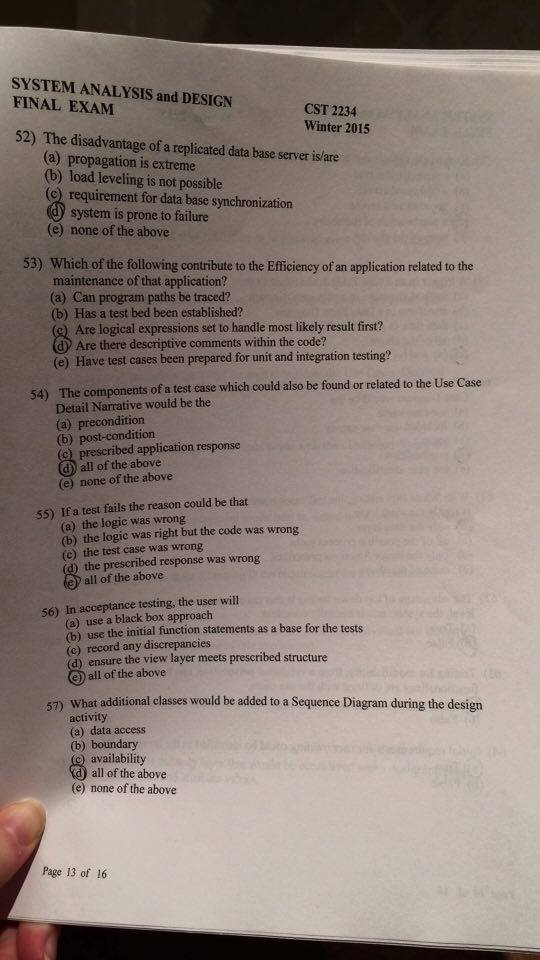 SYSTEM ANALYSIS and DESIGN
FINAL EXAM

CST 2234
Winter 2015

52) The disadvantage of a replicated data base server is/are
(a) propagation is extreme
(b) load leveling is not possible
(c) requirement for data base synchronization
(d) system is prone to failure
(e) none of the above

53) Which of the following contribute to the Efficiency of an application related to the maintenance of that application?
(a) Can program paths be traced?
(b) Has a test bed been established?
(c) Are logical expressions set to handle most likely result first?
(d) Are there descriptive comments within the code?
(e) Have test cases been prepared for unit and integration testing?

54) The components of a test case which could also be found or related to the Use Case Detail Narrative would be the
(a) precondition
(b) post-condition
(c) prescribed application response
(d) all of the above
(e) none of the above

55) If a test fails the reason could be that
(a) the logic was wrong
(b) the logic was right but the code was wrong
(c) the test case was wrong
(d) the prescribed response was wrong
(e) all of the above

56) In acceptance testing, the user will
(a) use a black box approach
(b) use the initial function statements as a base for the tests
(c) record any discrepancies
(d) ensure the view layer meets prescribed structure
(e) all of the above

57) What additional classes would be added to a Sequence Diagram during the design activity
(a) data access
(b) boundary
(c) availability
(d) all of the above
(e) none of the above

Page 13 of 16